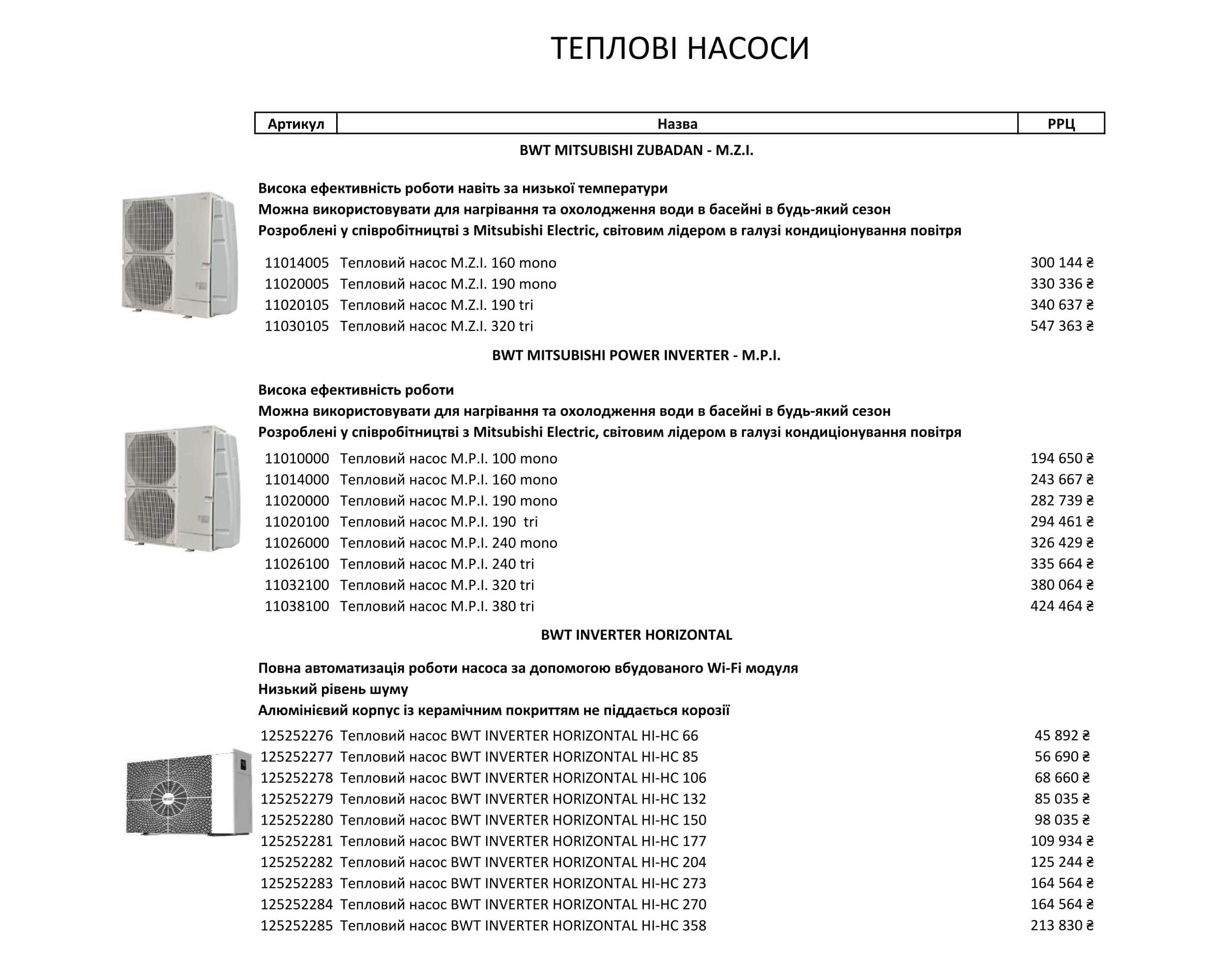 ТЕПЛОВІ НАСОСИ

| Артикул | Назва | РРЦ |
|---|---|---|
| BWT MITSUBISHI ZUBADAN - M.Z.I. | | |
| Висока ефективність роботи навіть за низької температури | | |
| Можна використовувати для нагрівання та охолодження води в басейні в будь-який сезон | | |
| Розроблені у співробітництві з Mitsubishi Electric, світовим лідером в галузі кондиціонування повітря | | |
| 11014005 | Тепловий насос M.Z.I. 160 mono | 300 144 ₴ |
| 11020005 | Тепловий насос M.Z.I. 190 mono | 330 336 ₴ |
| 11020105 | Тепловий насос M.Z.I. 190 tri | 340 637 ₴ |
| 11030105 | Тепловий насос M.Z.I. 320 tri | 547 363 ₴ |
| BWT MITSUBISHI POWER INVERTER - M.P.I. | | |
| Висока ефективність роботи | | |
| Можна використовувати для нагрівання та охолодження води в басейні в будь-який сезон | | |
| Розроблені у співробітництві з Mitsubishi Electric, світовим лідером в галузі кондиціонування повітря | | |
| 11010000 | Тепловий насос M.P.I. 100 mono | 194 650 ₴ |
| 11014000 | Тепловий насос M.P.I. 160 mono | 243 667 ₴ |
| 11020000 | Тепловий насос M.P.I. 190 mono | 282 739 ₴ |
| 11020100 | Тепловий насос M.P.I. 190 tri | 294 461 ₴ |
| 11026000 | Тепловий насос M.P.I. 240 mono | 326 429 ₴ |
| 11026100 | Тепловий насос M.P.I. 240 tri | 335 664 ₴ |
| 11032100 | Тепловий насос M.P.I. 320 tri | 380 064 ₴ |
| 11038100 | Тепловий насос M.P.I. 380 tri | 424 464 ₴ |
| BWT INVERTER HORIZONTAL | | |
| Повна автоматизація роботи насоса за допомогою вбудованого Wi-Fi модуля | | |
| Низький рівень шуму | | |
| Алюмінієвий корпус із керамічним покриттям не піддається корозії | | |
| 125252276 | Тепловий насос BWT INVERTER HORIZONTAL HI-HC 66 | 45 892 ₴ |
| 125252277 | Тепловий насос BWT INVERTER HORIZONTAL HI-HC 85 | 56 690 ₴ |
| 125252278 | Тепловий насос BWT INVERTER HORIZONTAL HI-HC 106 | 68 660 ₴ |
| 125252279 | Тепловий насос BWT INVERTER HORIZONTAL HI-HC 132 | 85 035 ₴ |
| 125252280 | Тепловий насос BWT INVERTER HORIZONTAL HI-HC 150 | 98 035 ₴ |
| 125252281 | Тепловий насос BWT INVERTER HORIZONTAL HI-HC 177 | 109 934 ₴ |
| 125252282 | Тепловий насос BWT INVERTER HORIZONTAL HI-HC 204 | 125 244 ₴ |
| 125252283 | Тепловий насос BWT INVERTER HORIZONTAL HI-HC 273 | 164 564 ₴ |
| 125252284 | Тепловий насос BWT INVERTER HORIZONTAL HI-HC 270 | 164 564 ₴ |
| 125252285 | Тепловий насос BWT INVERTER HORIZONTAL HI-HC 358 | 213 830 ₴ |